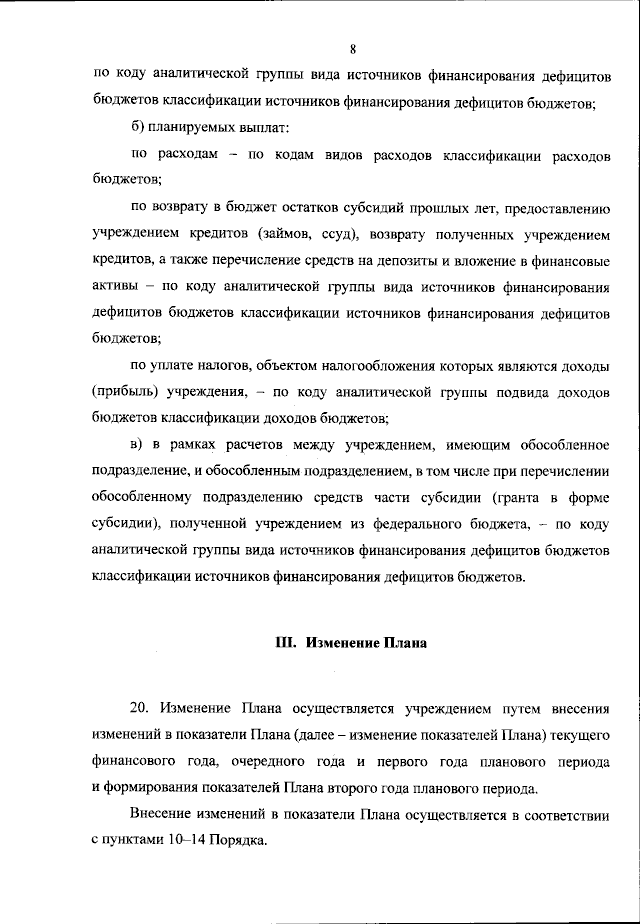 8

по коду аналитической группы вида источников финансирования дефицитов бюджетов классификации источников финансирования дефицитов бюджетов;

б) планируемых выплат:

по расходам – по кодам видов расходов классификации расходов бюджетов;

по возврату в бюджет остатков субсидий прошлых лет, предоставлению учреждением кредитов (займов, ссуд), возврату полученных учреждением кредитов, а также перечисление средств на депозиты и вложение в финансовые активы – по коду аналитической группы вида источников финансирования дефицитов бюджетов классификации источников финансирования дефицитов бюджетов;

по уплате налогов, объектом налогообложения которых являются доходы (прибыль) учреждения, – по коду аналитической группы подвида доходов бюджетов классификации доходов бюджетов;

в) в рамках расчетов между учреждением, имеющим обособленное подразделение, и обособленным подразделением, в том числе при перечислении обособленному подразделению средств части субсидии (гранта в форме субсидии), полученной учреждением из федерального бюджета, – по коду аналитической группы вида источников финансирования дефицитов бюджетов классификации источников финансирования дефицитов бюджетов.

III. Изменение Плана

20. Изменение Плана осуществляется учреждением путем внесения изменений в показатели Плана (далее – изменение показателей Плана) текущего финансового года, очередного года и первого года планового периода и формирования показателей Плана второго года планового периода.

Внесение изменений в показатели Плана осуществляется в соответствии с пунктами 10–14 Порядка.